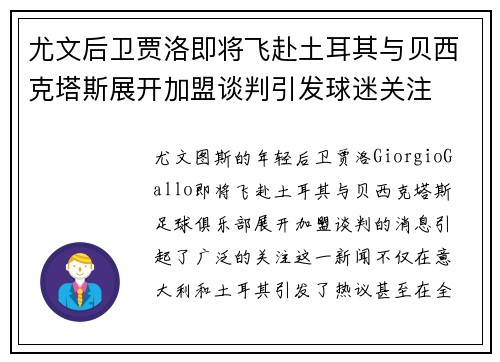 尤文后卫贾洛即将飞赴土耳其与贝西克塔斯展开加盟谈判引发球迷关注

尤文图斯的年轻后卫贾洛GiorgioGallo即将飞赴土耳其与贝西克塔斯足球俱乐部展开加盟谈判的消息引起了广泛的关注这一新闻不仅在意大利和土耳其引发了热议甚至在全